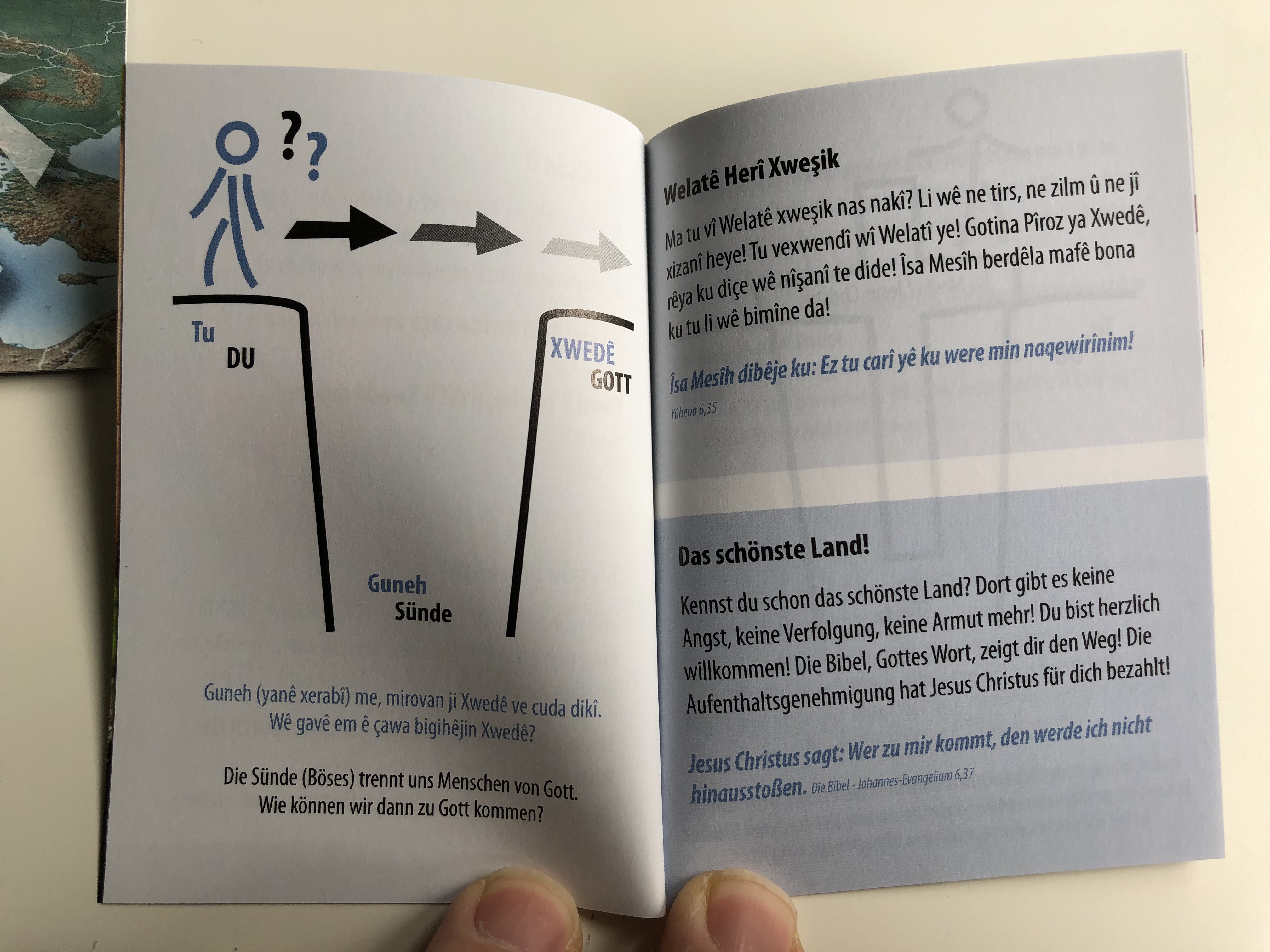 ??

Tu
DU

XWEDÊ
GOTT

Guneh
Sünde

Guneh (yanê xerabî) me, mirovan ji Xwedê ve cuda dikî. Wê gavê em ê çawa bigihêjin Xwedê?

Die Sünde (Böses) trennt uns Menschen von Gott. Wie können wir dann zu Gott kommen?

Welatê Herî Xweşik

Ma tu vî Welatê xweşik nas nakî? Li wê ne tirs, ne zilm û ne jî xizanî heye! Tu vexwendî wî Welatî ye! Gotina Pîroz ya Xwedê, rêya ku diçe wê nîşanî te dide! Îsa Mesîh berdêla mafê bona ku tu li wê bimîne da!

Îsa Mesîh dibêje ku: Ez tu carî yê ku were min naqewirînim!

Yûhena 6,35

Das schönste Land!

Kennst du schon das schönste Land? Dort gibt es keine Angst, keine Verfolgung, keine Armut mehr! Du bist herzlich willkommen! Die Bibel, Gottes Wort, zeigt dir den Weg! Die Aufenthaltsgenehmigung hat Jesus Christus für dich bezahlt!

Jesus Christus sagt: Wer zu mir kommt, den werde ich nicht hinausstoßen. Die Bibel - Johannes-Evangelium 6,37